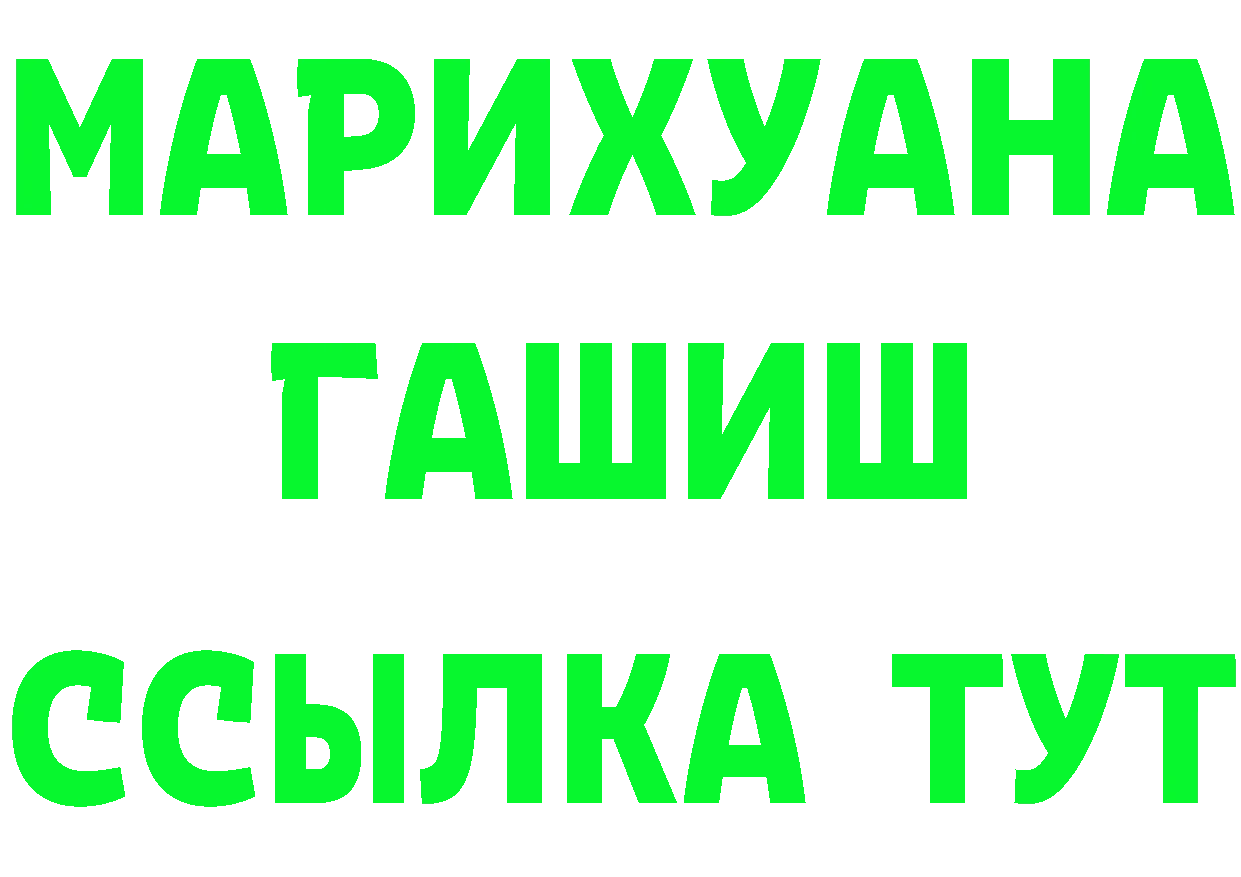 МАРИХУАНА
ГАШИШ
ССЫЛКА ТУТ